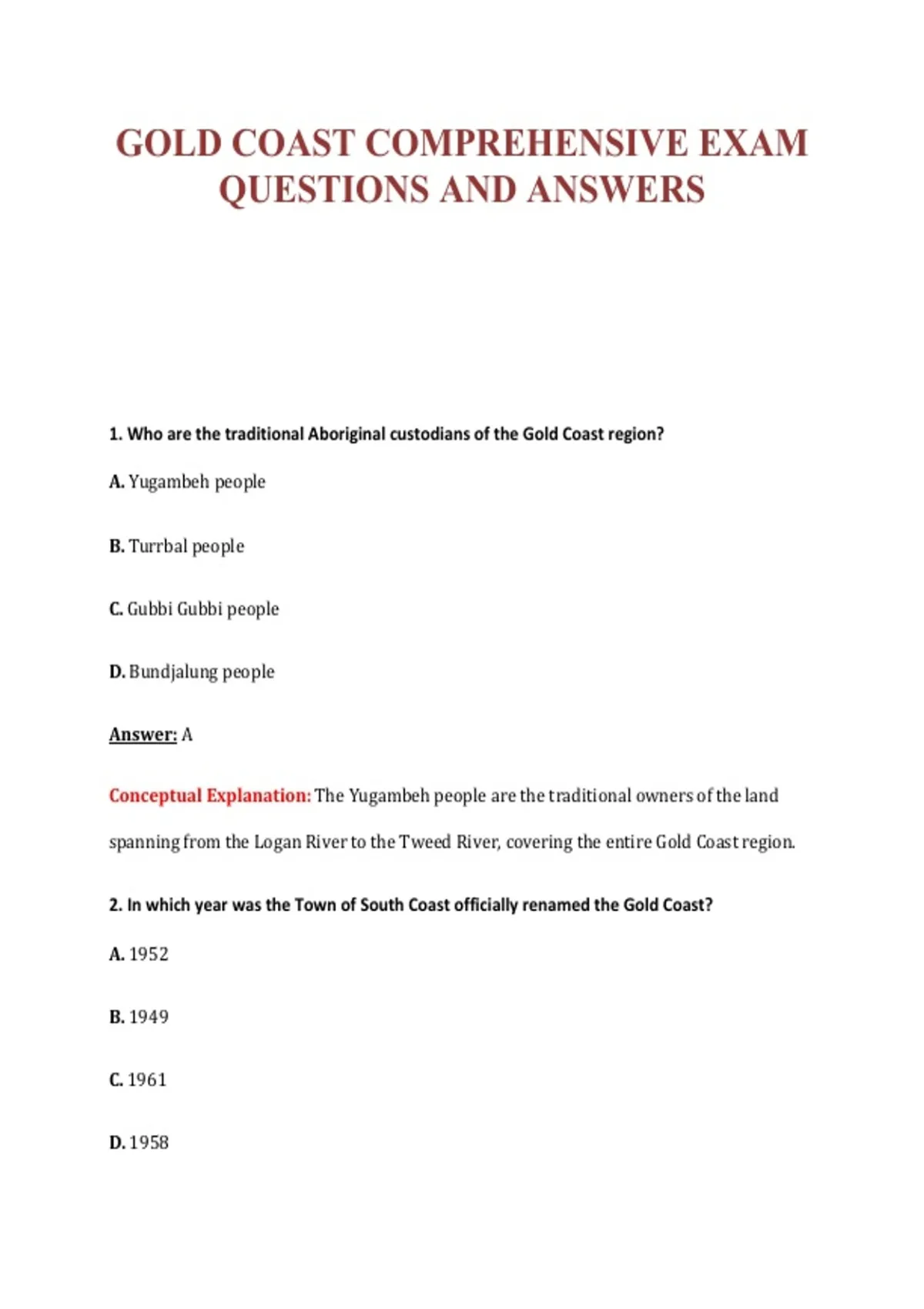 GOLD COAST COMPREHENSIVE EXAM QUESTIONS AND ANSWERS

1. Who are the traditional Aboriginal custodians of the Gold Coast region?

A. Yugambeh people

B. Turrbal people

C. Gubbi Gubbi people

D. Bundjalung people

Answer: A

Conceptual Explanation: The Yugambeh people are the traditional owners of the land spanning from the Logan River to the Tweed River, covering the entire Gold Coast region.

2. In which year was the Town of South Coast officially renamed the Gold Coast?

A. 1952

B. 1949

C. 1961

D. 1958